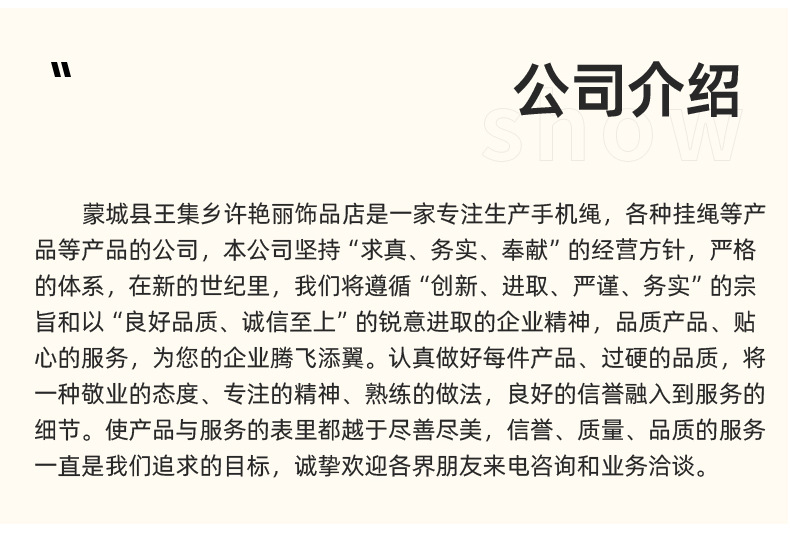 "

公司介绍

snow

蒙城县王集乡许艳丽饰品店是一家专注生产手机绳，各种挂绳等产品等产品的公司，本公司坚持“求真、务实、奉献”的经营方针，严格的体系，在新的世纪里，我们将遵循“创新、进取、严谨、务实”的宗旨和以“良好品质、诚信至上”的锐意进取的企业精神，品质产品、贴心的服务，为您的企业腾飞添翼。认真做好每件产品、过硬的品质，将一种敬业的态度、专注的精神、熟练的做法，良好的信誉融入到服务的细节。使产品与服务的表里都越于尽善尽美，信誉、质量、品质的服务一直是我们追求的目标，诚挚欢迎各界朋友来电咨询和业务洽谈。